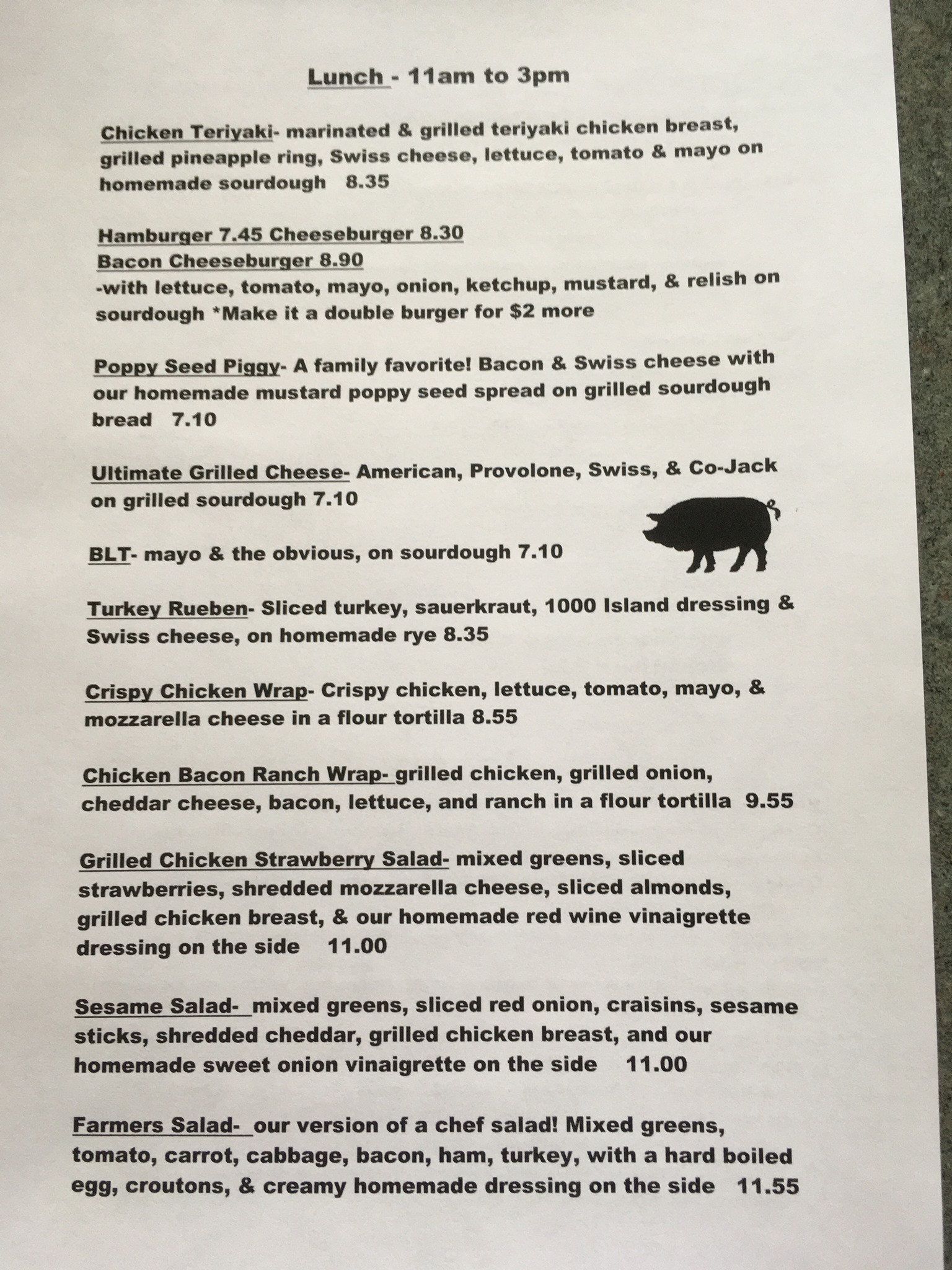 Lunch - 11am to 3pm

Chicken Teriyaki- marinated & grilled teriyaki chicken breast, grilled pineapple ring, Swiss cheese, lettuce, tomato & mayo on homemade sourdough 8.35

Hamburger 7.45 Cheeseburger 8.30
Bacon Cheeseburger 8.90
-with lettuce, tomato, mayo, onion, ketchup, mustard, & relish on sourdough *Make it a double burger for $2 more

Poppy Seed Piggy- A family favorite! Bacon & Swiss cheese with our homemade mustard poppy seed spread on grilled sourdough bread 7.10

Ultimate Grilled Cheese- American, Provolone, Swiss, & Co-Jack on grilled sourdough 7.10

BLT- mayo & the obvious, on sourdough 7.10

Turkey Rueben- Sliced turkey, sauerkraut, 1000 Island dressing & Swiss cheese, on homemade rye 8.35

Crispy Chicken Wrap- Crispy chicken, lettuce, tomato, mayo, & mozzarella cheese in a flour tortilla 8.55

Chicken Bacon Ranch Wrap- grilled chicken, grilled onion, cheddar cheese, bacon, lettuce, and ranch in a flour tortilla 9.55

Grilled Chicken Strawberry Salad- mixed greens, sliced strawberries, shredded mozzarella cheese, sliced almonds, grilled chicken breast, & our homemade red wine vinaigrette dressing on the side 11.00

Sesame Salad- mixed greens, sliced red onion, craisins, sesame sticks, shredded cheddar, grilled chicken breast, and our homemade sweet onion vinaigrette on the side 11.00

Farmers Salad- our version of a chef salad! Mixed greens, tomato, carrot, cabbage, bacon, ham, turkey, with a hard boiled egg, croutons, & creamy homemade dressing on the side 11.55